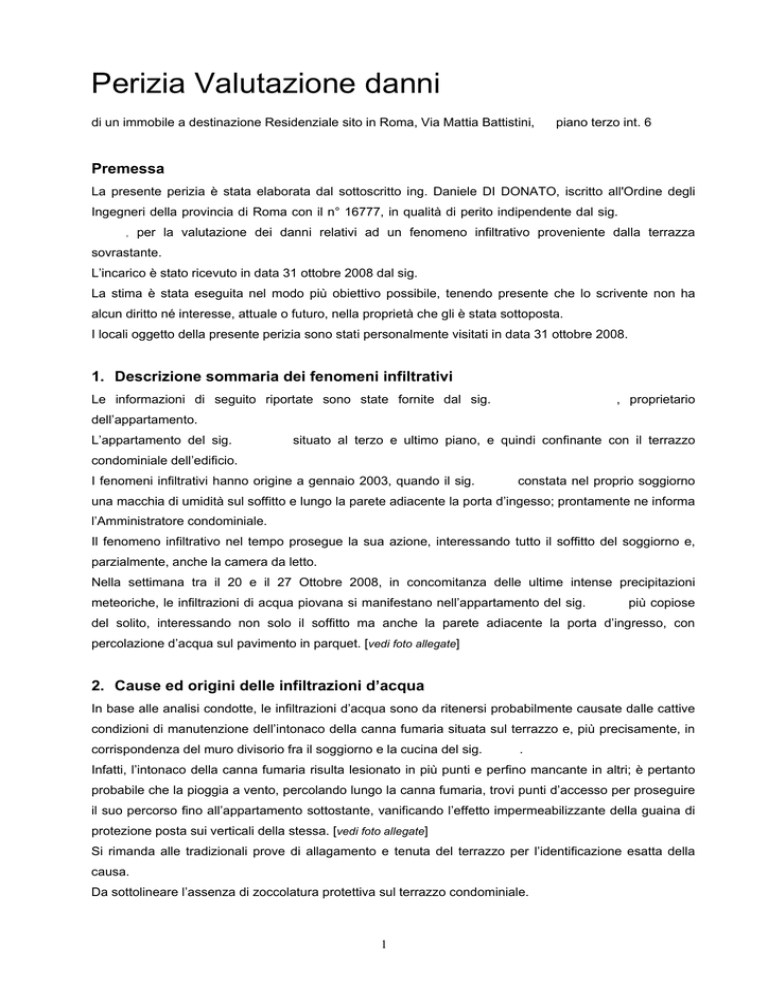 Perizia Valutazione danni

di un immobile a destinazione Residenziale sito in Roma, Via Mattia Battistini, piano terzo int. 6

Premessa

La presente perizia è stata elaborata dal sottoscritto ing. Daniele DI DONATO, iscritto all'Ordine degli Ingegneri della provincia di Roma con il n° 16777, in qualità di perito indipendente dal sig. . per la valutazione dei danni relativi ad un fenomeno infiltrativo proveniente dalla terrazza sovrastante.

L'incarico è stato ricevuto in data 31 ottobre 2008 dal sig.

La stima è stata eseguita nel modo più obiettivo possibile, tenendo presente che lo scrivente non ha alcun diritto né interesse, attuale o futuro, nella proprietà che gli è stata sottoposta.

I locali oggetto della presente perizia sono stati personalmente visitati in data 31 ottobre 2008.

1. Descrizione sommaria dei fenomeni infiltrativi

Le informazioni di seguito riportate sono state fornite dal sig. , proprietario dell'appartamento.

L'appartamento del sig. situato al terzo e ultimo piano, e quindi confinante con il terrazzo condominiale dell'edificio.

I fenomeni infiltrativi hanno origine a gennaio 2003, quando il sig. constata nel proprio soggiorno una macchia di umidità sul soffitto e lungo la parete adiacente la porta d'ingesso; prontamente ne informa l'Amministratore condominiale.

Il fenomeno infiltrativo nel tempo prosegue la sua azione, interessando tutto il soffitto del soggiorno e, parzialmente, anche la camera da letto.

Nella settimana tra il 20 e il 27 Ottobre 2008, in concomitanza delle ultime intense precipitazioni meteoriche, le infiltrazioni di acqua piovana si manifestano nell'appartamento del sig. più copiose del solito, interessando non solo il soffitto ma anche la parete adiacente la porta d'ingresso, con percolazione d'acqua sul pavimento in parquet. [vedi foto allegate]

2. Cause ed origini delle infiltrazioni d'acqua

In base alle analisi condotte, le infiltrazioni d'acqua sono da ritenersi probabilmente causate dalle cattive condizioni di manutenzione dell'intonaco della canna fumaria situata sul terrazzo e, più precisamente, in corrispondenza del muro divisorio fra il soggiorno e la cucina del sig. .

Infatti, l'intonaco della canna fumaria risulta lesionato in più punti e perfino mancante in altri; è pertanto probabile che la pioggia a vento, percolando lungo la canna fumaria, trovi punti d'accesso per proseguire il suo percorso fino all'appartamento sottostante, vanificando l'effetto impermeabilizzante della guaina di protezione posta sui verticali della stessa. [vedi foto allegate]

Si rimanda alle tradizionali prove di allagamento e tenuta del terrazzo per l'identificazione esatta della causa.

Da sottolineare l'assenza di zoccolatura protettiva sul terrazzo condominiale.

1